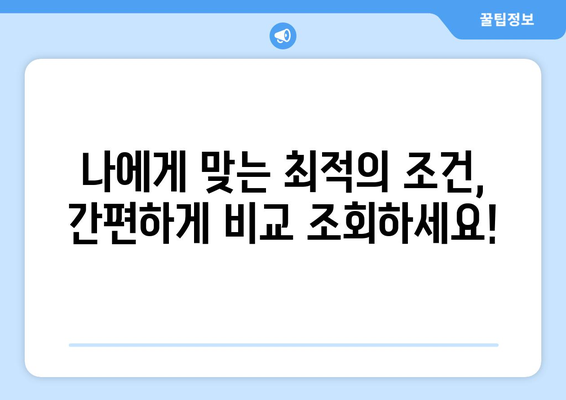 꿀팁정보

나에게 맞는 최적의 조건, 간편하게 비교 조회하세요!